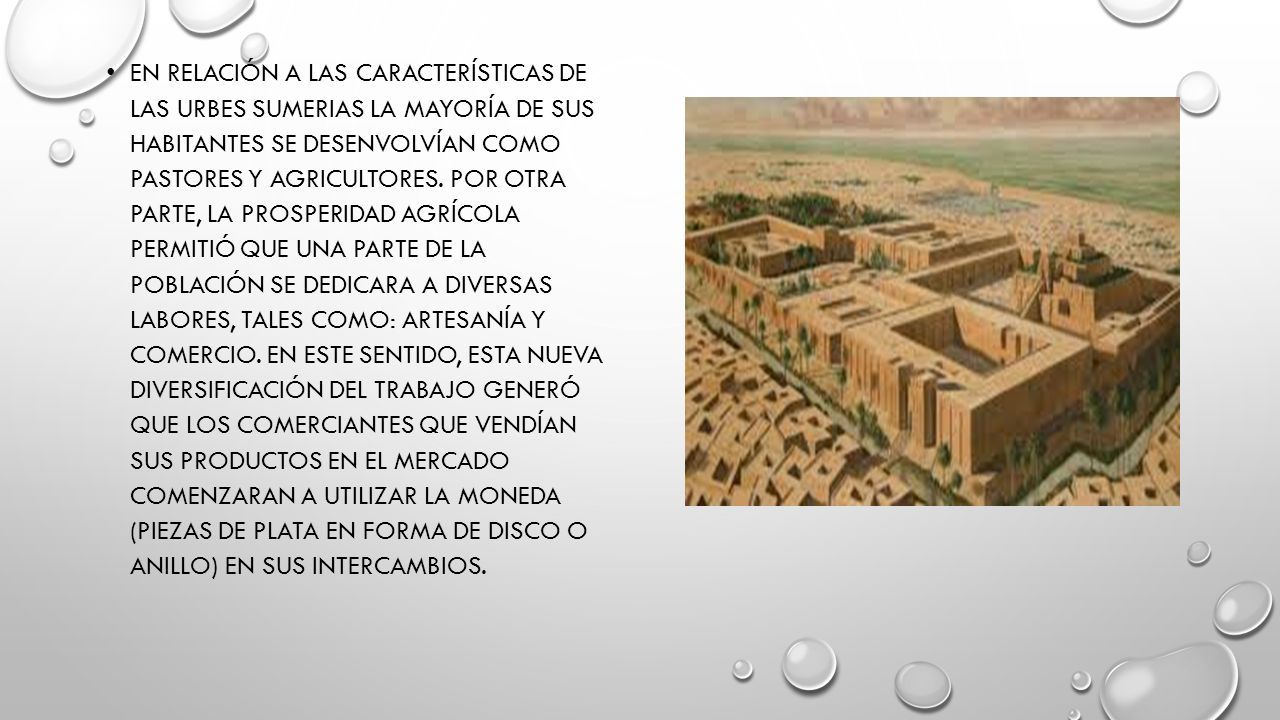 • EN RELACIÓN A LAS CARACTERÍSTICAS DE LAS URBES SUMERIAS LA MAYORÍA DE SUS HABITANTES SE DESENVOLVÍAN COMO PASTORES Y AGRICULTORES. POR OTRA PARTE, LA PROSPERIDAD AGRÍCOLA PERMITIÓ QUE UNA PARTE DE LA POBLACIÓN SE DEDICARA A DIVERSAS LABORES, TALES COMO: ARTESANÍA Y COMERCIO. EN ESTE SENTIDO, ESTA NUEVA DIVERSIFICACIÓN DEL TRABAJO GENERÓ QUE LOS COMERCIANTES QUE VENDÍAN SUS PRODUCTOS EN EL MERCADO COMENZARAN A UTILIZAR LA MONEDA (PIEZAS DE PLATA EN FORMA DE DISCO O ANILLO) EN SUS INTERCAMBIOS.